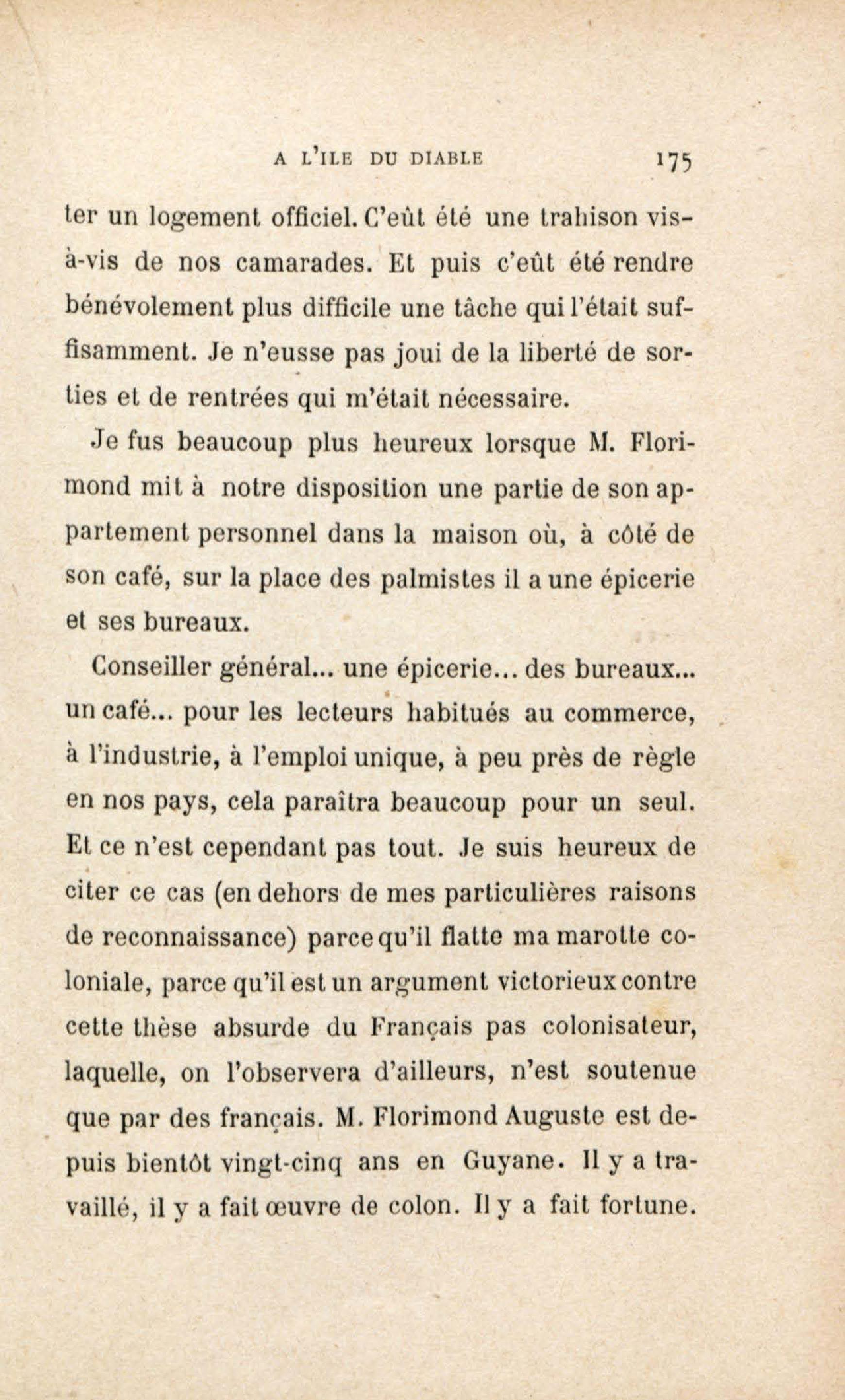 A L'ILE DU DIABLE 175

ter un logement officiel. C'eût été une trahison vis-à-vis de nos camarades. Et puis c'eût été rendre bénévolement plus difficile une tâche qui l'était suffisamment. Je n'eusse pas joui de la liberté de sorties et de rentrées qui m'était nécessaire.

Je fus beaucoup plus heureux lorsque M. Florimond mit à notre disposition une partie de son appartement personnel dans la maison où, à côté de son café, sur la place des palmistes il a une épicerie et ses bureaux.

Conseiller général... une épicerie... des bureaux... un café... pour les lecteurs habitués au commerce, à l'industrie, à l'emploi unique, à peu près de règle en nos pays, cela paraîtra beaucoup pour un seul. Et ce n'est cependant pas tout. Je suis heureux de citer ce cas (en dehors de mes particulières raisons de reconnaissance) parce qu'il flatte ma marotte coloniale, parce qu'il est un argument victorieux contre cette thèse absurde du Français pas colonisateur, laquelle, on l'observera d'ailleurs, n'est soutenue que par des français. M. Florimond Auguste est depuis bientôt vingt-cinq ans en Guyane. Il y a travaillé, il y a fait œuvre de colon. Il y a fait fortune.